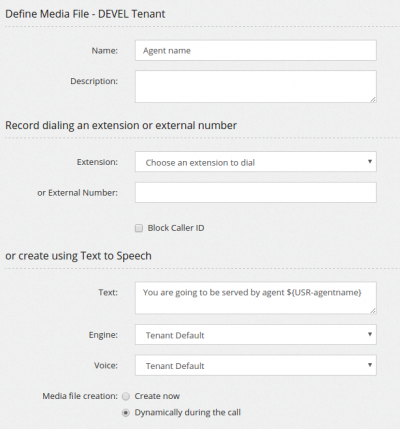 Define Media File - DEVEL Tenant

Name: Agent name

Description:

Record dialing an extension or external number

Extension: Choose an extension to dial

or External Number:

Block Caller ID

or create using Text to Speech

Text: You are going to be served by agent ${USR-agentname}

Engine: Tenant Default

Voice: Tenant Default

Media file creation: Create now

Dynamically during the call